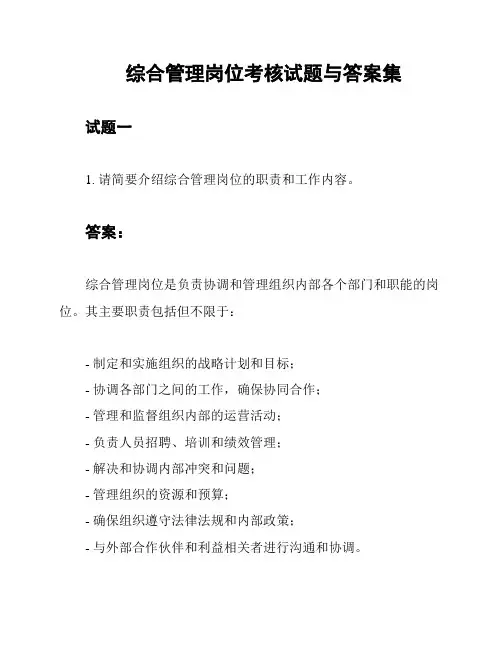 综合管理岗位考核试题与答案集

试题一

1. 请简要介绍综合管理岗位的职责和工作内容。

答案：

综合管理岗位是负责协调和管理组织内部各个部门和职能的岗位。其主要职责包括但不限于：

- 制定和实施组织的战略计划和目标；
- 协调各部门之间的工作，确保协同合作；
- 管理和监督组织内部的运营活动；
- 负责人员招聘、培训和绩效管理；
- 解决和协调内部冲突和问题；
- 管理组织的资源和预算；
- 确保组织遵守法律法规和内部政策；
- 与外部合作伙伴和利益相关者进行沟通和协调。